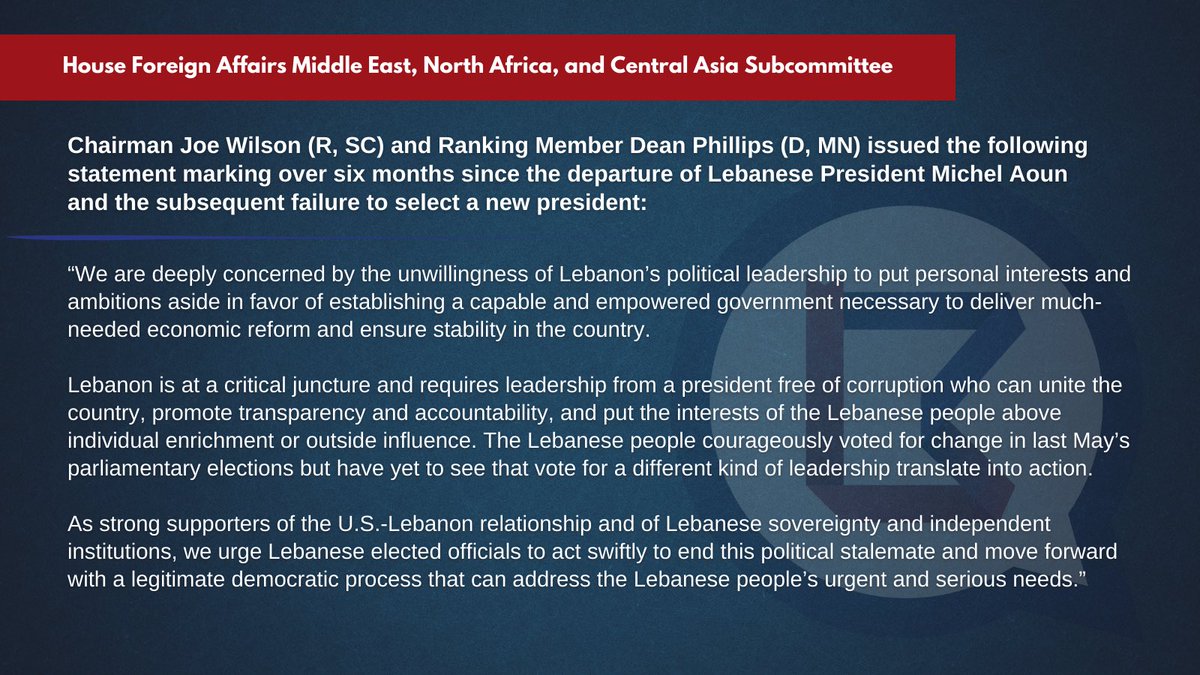 House Foreign Affairs Middle East, North Africa, and Central Asia Subcommittee

Chairman Joe Wilson (R, SC) and Ranking Member Dean Phillips (D, MN) issued the following statement marking over six months since the departure of Lebanese President Michel Aoun and the subsequent failure to select a new president:

"We are deeply concerned by the unwillingness of Lebanon's political leadership to put personal interests and ambitions aside in favor of establishing a capable and empowered government necessary to deliver much-needed economic reform and ensure stability in the country.

Lebanon is at a critical juncture and requires leadership from a president free of corruption who can unite the country, promote transparency and accountability, and put the interests of the Lebanese people above individual enrichment or outside influence. The Lebanese people courageously voted for change in last May's parliamentary elections but have yet to see that vote for a different kind of leadership translate into action.

As strong supporters of the U.S.-Lebanon relationship and of Lebanese sovereignty and independent institutions, we urge Lebanese elected officials to act swiftly to end this political stalemate and move forward with a legitimate democratic process that can address the Lebanese people's urgent and serious needs."